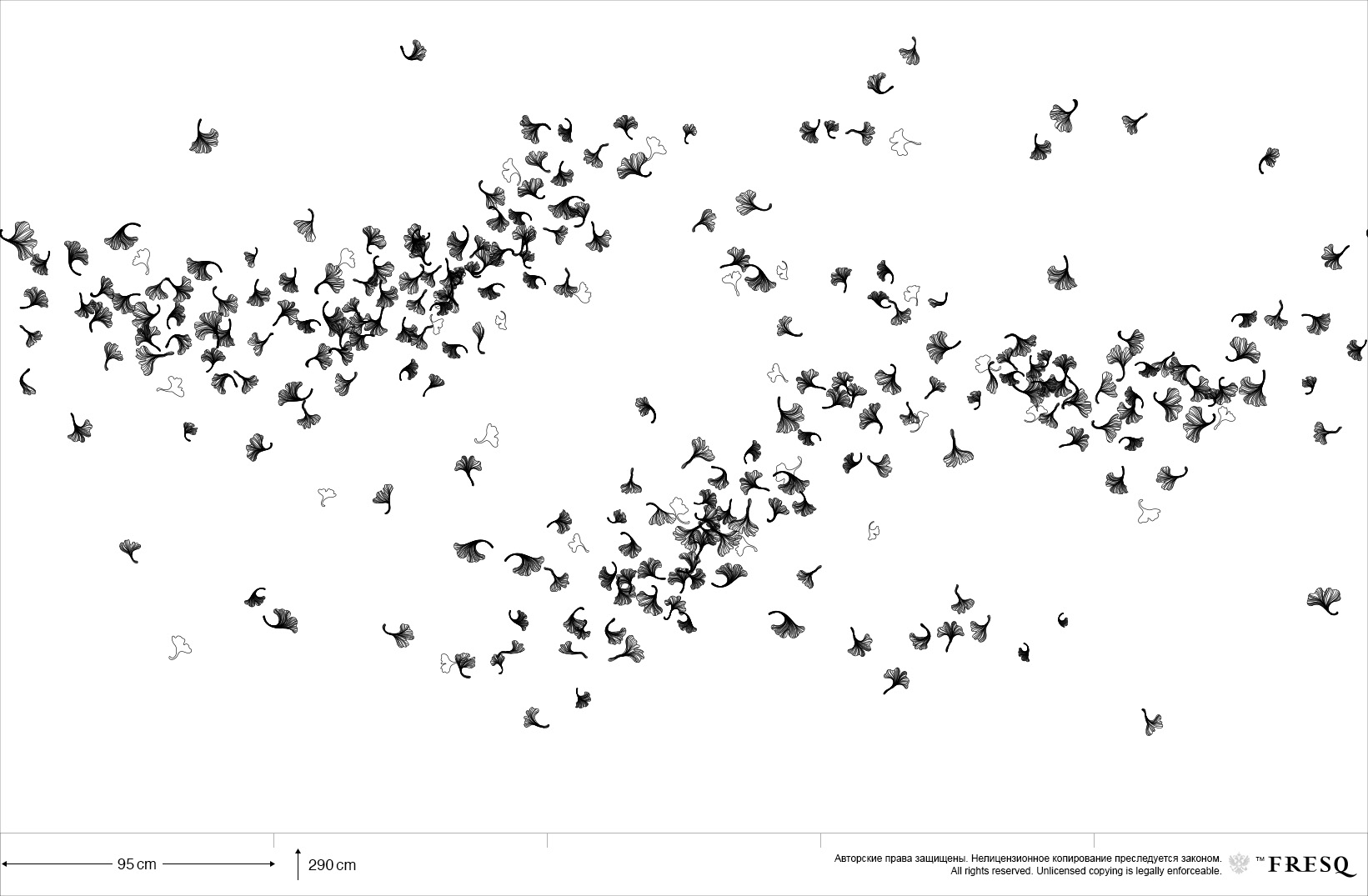 95 cm

290 cm

Авторские права защищены. Нелицензионное копирование преследуется законом.
All rights reserved. Unlicensed copying is legally enforceable.

™ FRESQ